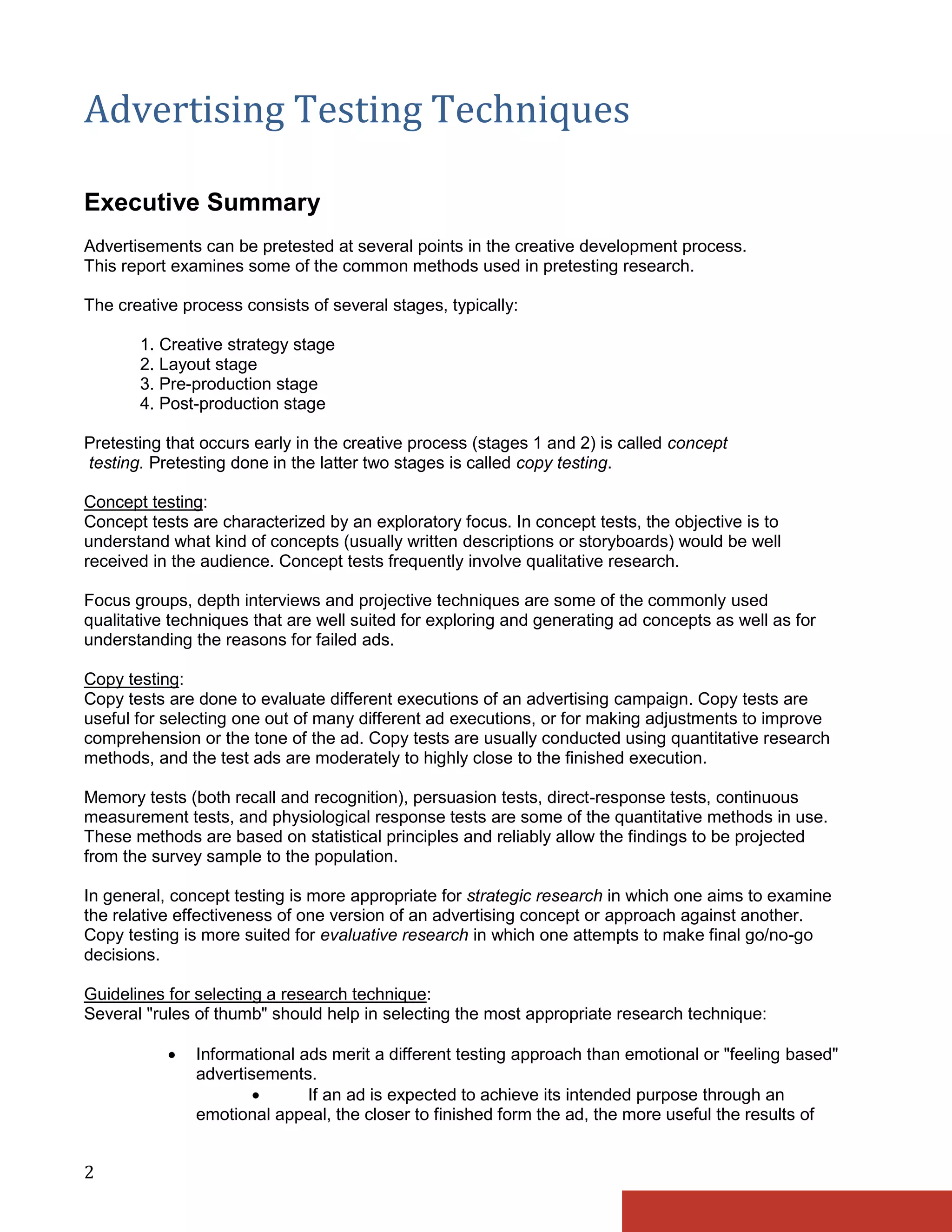 Advertising Testing Techniques

Executive Summary

Advertisements can be pretested at several points in the creative development process. This report examines some of the common methods used in pretesting research.

The creative process consists of several stages, typically:

1. Creative strategy stage
2. Layout stage
3. Pre-production stage
4. Post-production stage

Pretesting that occurs early in the creative process (stages 1 and 2) is called concept testing. Pretesting done in the latter two stages is called copy testing.

Concept testing:
Concept tests are characterized by an exploratory focus. In concept tests, the objective is to understand what kind of concepts (usually written descriptions or storyboards) would be well received in the audience. Concept tests frequently involve qualitative research.

Focus groups, depth interviews and projective techniques are some of the commonly used qualitative techniques that are well suited for exploring and generating ad concepts as well as for understanding the reasons for failed ads.

Copy testing:
Copy tests are done to evaluate different executions of an advertising campaign. Copy tests are useful for selecting one out of many different ad executions, or for making adjustments to improve comprehension or the tone of the ad. Copy tests are usually conducted using quantitative research methods, and the test ads are moderately to highly close to the finished execution.

Memory tests (both recall and recognition), persuasion tests, direct-response tests, continuous measurement tests, and physiological response tests are some of the quantitative methods in use. These methods are based on statistical principles and reliably allow the findings to be projected from the survey sample to the population.

In general, concept testing is more appropriate for strategic research in which one aims to examine the relative effectiveness of one version of an advertising concept or approach against another. Copy testing is more suited for evaluative research in which one attempts to make final go/no-go decisions.

Guidelines for selecting a research technique:
Several "rules of thumb" should help in selecting the most appropriate research technique:

• Informational ads merit a different testing approach than emotional or "feeling based" advertisements.
• If an ad is expected to achieve its intended purpose through an emotional appeal, the closer to finished form the ad, the more useful the results of

2